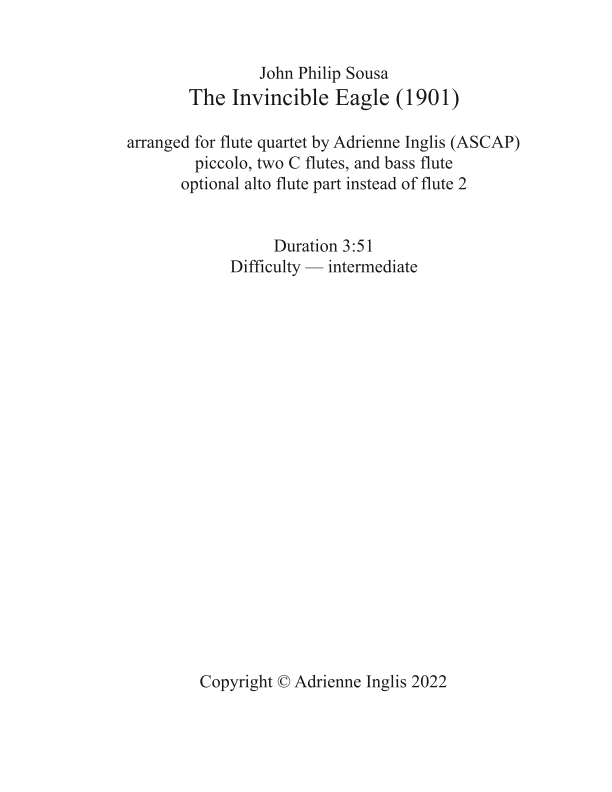 John Philip Sousa
The Invincible Eagle (1901)

arranged for flute quartet by Adrienne Inglis (ASCAP)
piccolo, two C flutes, and bass flute
optional alto flute part instead of flute 2

Duration 3:51
Difficulty — intermediate

Copyright © Adrienne Inglis 2022